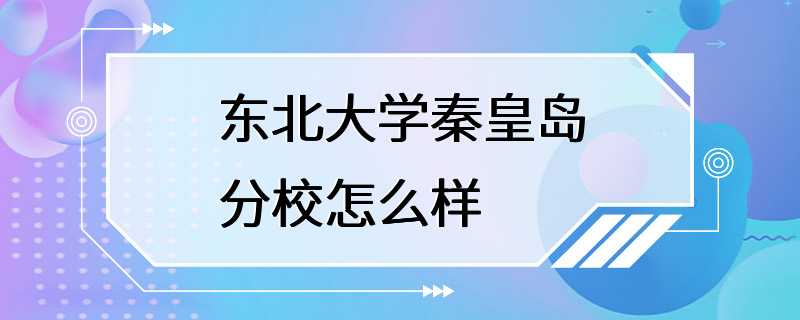 东北大学秦皇岛分校怎么样